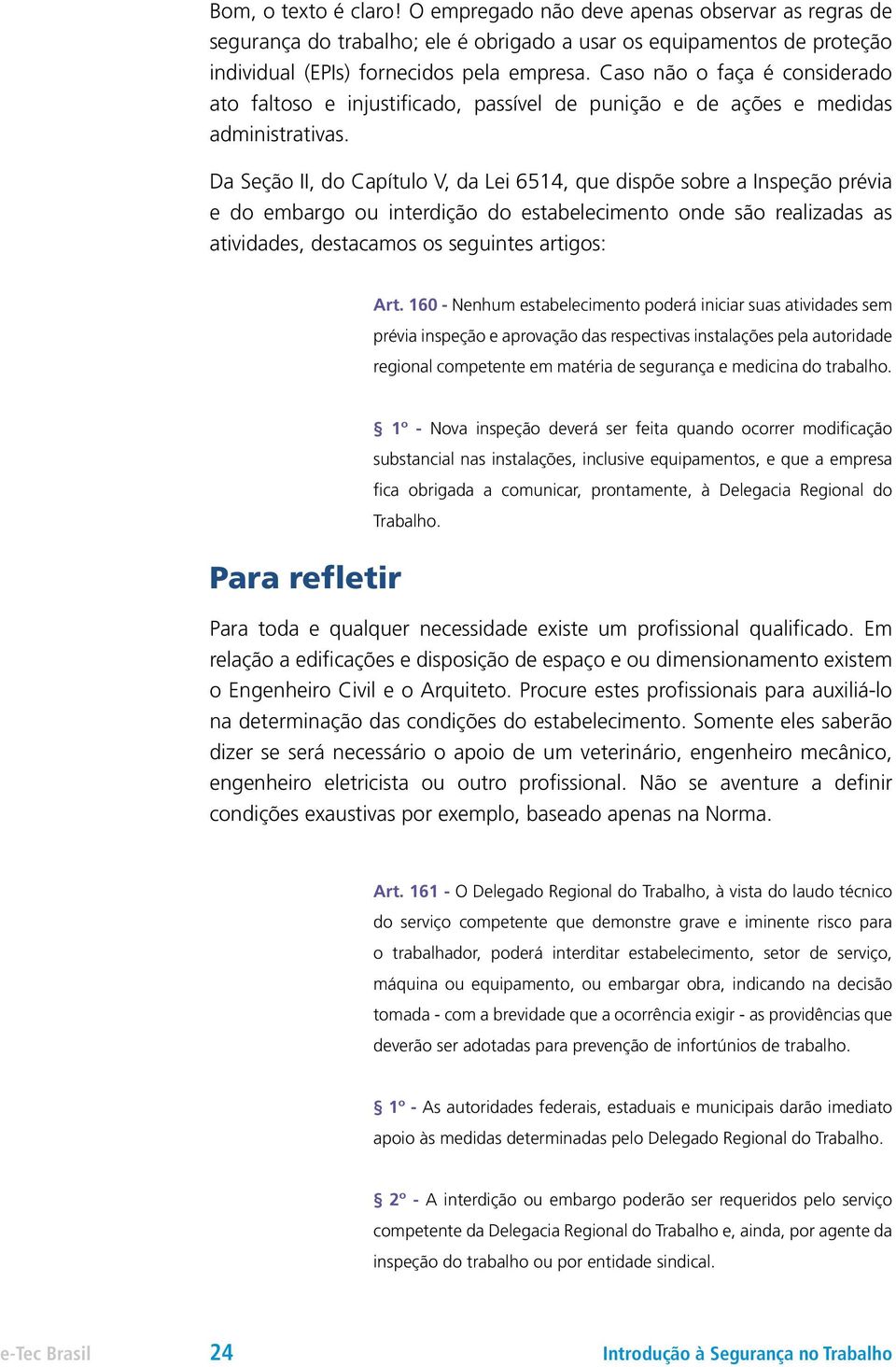 Bom, o texto é claro! O empregado não deve apenas observar as regras de segurança do trabalho; ele é obrigado a usar os equipamentos de proteção individual (EPIs) fornecidos pela empresa. Caso não o faça é considerado ato faltoso e injustificado, passível de punição e de ações e medidas administrativas.

Da Seção II, do Capítulo V, da Lei 6514, que dispõe sobre a Inspeção prévia e do embargo ou interdição do estabelecimento onde são realizadas as atividades, destacamos os seguintes artigos:

Art. 160 - Nenhum estabelecimento poderá iniciar suas atividades sem prévia inspeção e aprovação das respectivas instalações pela autoridade regional competente em matéria de segurança e medicina do trabalho.

§ 1º - Nova inspeção deverá ser feita quando ocorrer modificação substancial nas instalações, inclusive equipamentos, e que a empresa fica obrigada a comunicar, prontamente, à Delegacia Regional do Trabalho.

Para refletir

Para toda e qualquer necessidade existe um profissional qualificado. Em relação a edificações e disposição de espaço e ou dimensionamento existem o Engenheiro Civil e o Arquiteto. Procure estes profissionais para auxiliá-lo na determinação das condições do estabelecimento. Somente eles saberão dizer se será necessário o apoio de um veterinário, engenheiro mecânico, engenheiro eletricista ou outro profissional. Não se aventure a definir condições exaustivas por exemplo, baseado apenas na Norma.

Art. 161 - O Delegado Regional do Trabalho, à vista do laudo técnico do serviço competente que demonstre grave e iminente risco para o trabalhador, poderá interditar estabelecimento, setor de serviço, máquina ou equipamento, ou embargar obra, indicando na decisão tomada - com a brevidade que a ocorrência exigir - as providências que deverão ser adotadas para prevenção de infortúnios de trabalho.

§ 1º - As autoridades federais, estaduais e municipais darão imediato apoio às medidas determinadas pelo Delegado Regional do Trabalho.

§ 2º - A interdição ou embargo poderão ser requeridos pelo serviço competente da Delegacia Regional do Trabalho e, ainda, por agente da inspeção do trabalho ou por entidade sindical.

e-Tec Brasil 24 Introdução à Segurança no Trabalho